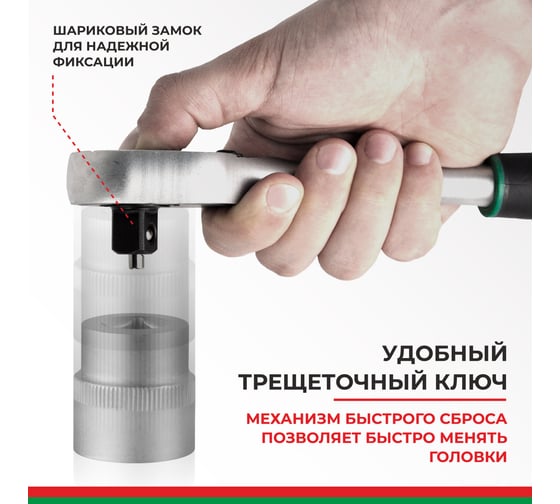 ШАРИКОВЫЙ ЗАМОК ДЛЯ НАДЕЖНОЙ ФИКСАЦИИ

УДОБНЫЙ ТРЕЩЕТОЧНЫЙ КЛЮЧ

МЕХАНИЗМ БЫСТРОГО СБРОСА ПОЗВОЛЯЕТ БЫСТРО МЕНЯТЬ ГОЛОВКИ